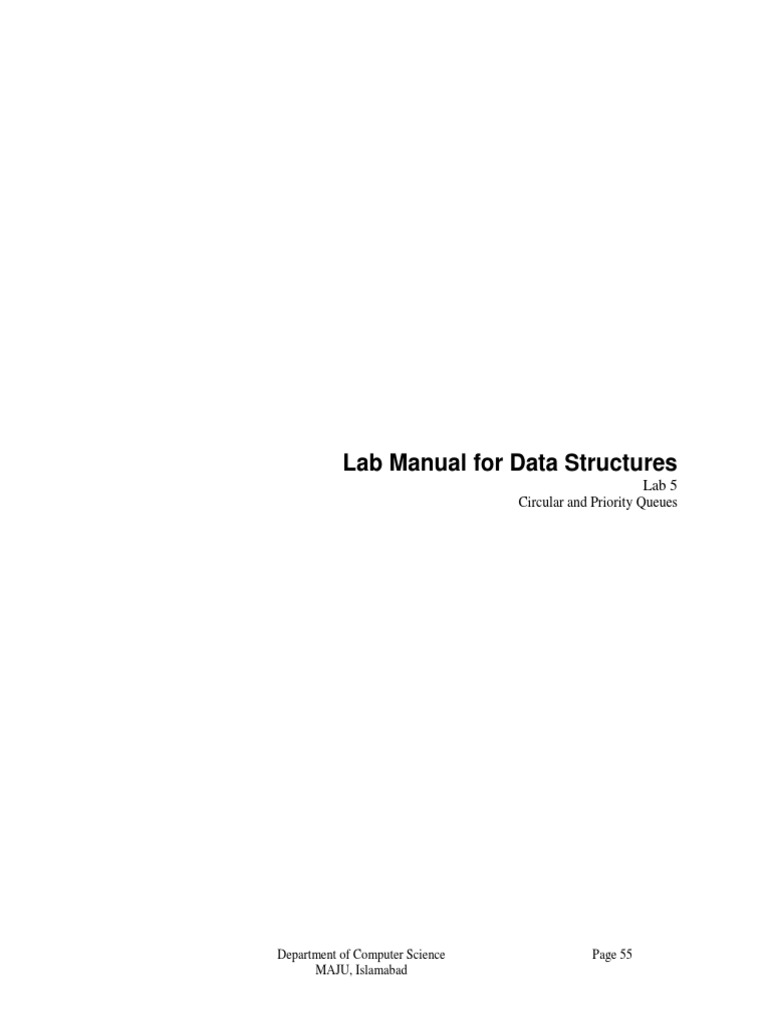 Lab Manual for Data Structures
Lab 5
Circular and Priority Queues

Department of Computer Science
MAJU, Islamabad

Page 55